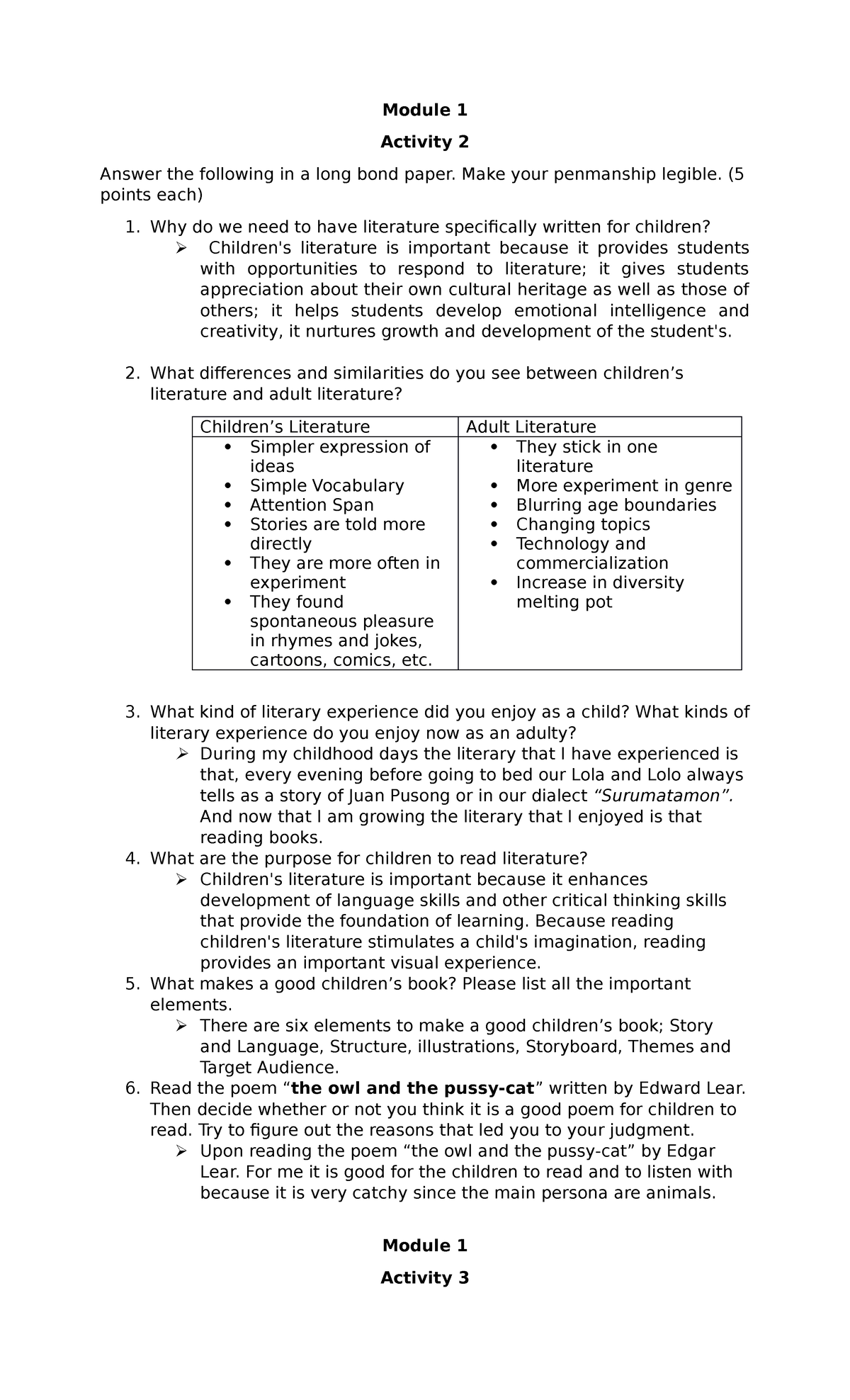 Module 1

Activity 2

Answer the following in a long bond paper. Make your penmanship legible. (5 points each)

1. Why do we need to have literature specifically written for children?
➢ Children's literature is important because it provides students with opportunities to respond to literature; it gives students appreciation about their own cultural heritage as well as those of others; it helps students develop emotional intelligence and creativity, it nurtures growth and development of the student's.

2. What differences and similarities do you see between children's literature and adult literature?

| Children's Literature | Adult Literature |
|---|---|
| • Simpler expression of ideas • Simple Vocabulary • Attention Span • Stories are told more directly • They are more often in experiment • They found spontaneous pleasure in rhymes and jokes, cartoons, comics, etc. | • They stick in one literature • More experiment in genre • Blurring age boundaries • Changing topics • Technology and commercialization • Increase in diversity melting pot |

3. What kind of literary experience did you enjoy as a child? What kinds of literary experience do you enjoy now as an adulty?
➢ During my childhood days the literary that I have experienced is that, every evening before going to bed our Lola and Lolo always tells as a story of Juan Pusong or in our dialect "Surumatamon". And now that I am growing the literary that I enjoyed is that reading books.
4. What are the purpose for children to read literature?
➢ Children's literature is important because it enhances development of language skills and other critical thinking skills that provide the foundation of learning. Because reading children's literature stimulates a child's imagination, reading provides an important visual experience.
5. What makes a good children's book? Please list all the important elements.
➢ There are six elements to make a good children's book; Story and Language, Structure, illustrations, Storyboard, Themes and Target Audience.
6. Read the poem "the owl and the pussy-cat" written by Edward Lear. Then decide whether or not you think it is a good poem for children to read. Try to figure out the reasons that led you to your judgment.
➢ Upon reading the poem "the owl and the pussy-cat" by Edgar Lear. For me it is good for the children to read and to listen with because it is very catchy since the main persona are animals.

Module 1

Activity 3